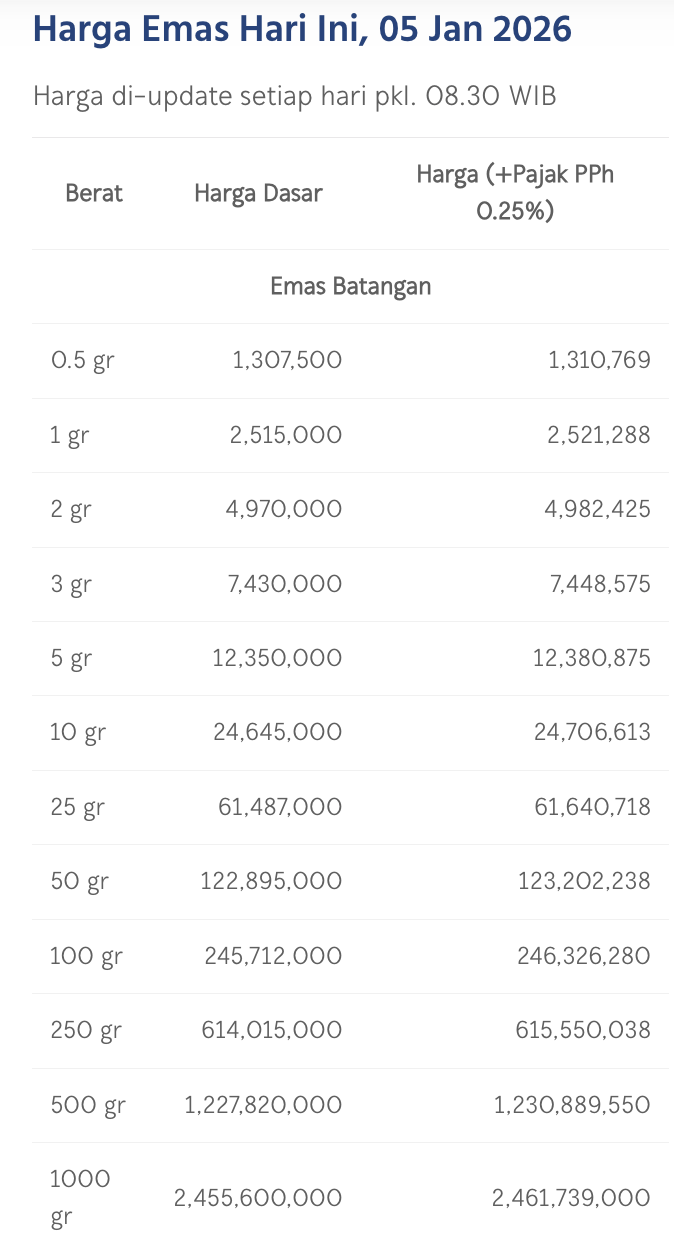 Harga Emas Hari Ini, 05 Jan 2026

Harga di-update setiap hari pkl. 08.30 WIB

| Berat | Harga Dasar | Harga (+Pajak PPh 0.25%) |
|---|---|---|
| Emas Batangan | | |
| 0.5 gr | 1,307,500 | 1,310,769 |
| 1 gr | 2,515,000 | 2,521,288 |
| 2 gr | 4,970,000 | 4,982,425 |
| 3 gr | 7,430,000 | 7,448,575 |
| 5 gr | 12,350,000 | 12,380,875 |
| 10 gr | 24,645,000 | 24,706,613 |
| 25 gr | 61,487,000 | 61,640,718 |
| 50 gr | 122,895,000 | 123,202,238 |
| 100 gr | 245,712,000 | 246,326,280 |
| 250 gr | 614,015,000 | 615,550,038 |
| 500 gr | 1,227,820,000 | 1,230,889,550 |
| 1000 gr | 2,455,600,000 | 2,461,739,000 |